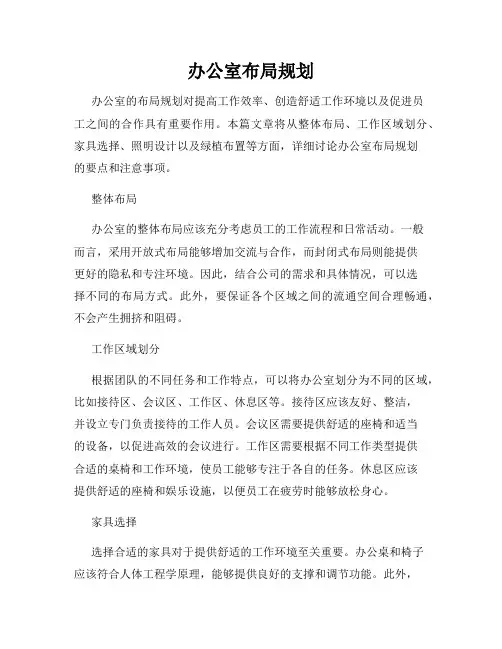 办公室布局规划

办公室的布局规划对提高工作效率、创造舒适工作环境以及促进员工之间的合作具有重要作用。本篇文章将从整体布局、工作区域划分、家具选择、照明设计以及绿植布置等方面，详细讨论办公室布局规划的要点和注意事项。

整体布局

办公室的整体布局应该充分考虑员工的工作流程和日常活动。一般而言，采用开放式布局能够增加交流与合作，而封闭式布局则能提供更好的隐私和专注环境。因此，结合公司的需求和具体情况，可以选择不同的布局方式。此外，要保证各个区域之间的流通空间合理畅通，不会产生拥挤和阻碍。

工作区域划分

根据团队的不同任务和工作特点，可以将办公室划分为不同的区域，比如接待区、会议区、工作区、休息区等。接待区应该友好、整洁，并设立专门负责接待的工作人员。会议区需要提供舒适的座椅和适当的设备，以促进高效的会议进行。工作区需要根据不同工作类型提供合适的桌椅和工作环境，使员工能够专注于各自的任务。休息区应该提供舒适的座椅和娱乐设施，以便员工在疲劳时能够放松身心。

家具选择

选择合适的家具对于提供舒适的工作环境至关重要。办公桌和椅子应该符合人体工程学原理，能够提供良好的支撑和调节功能。此外，